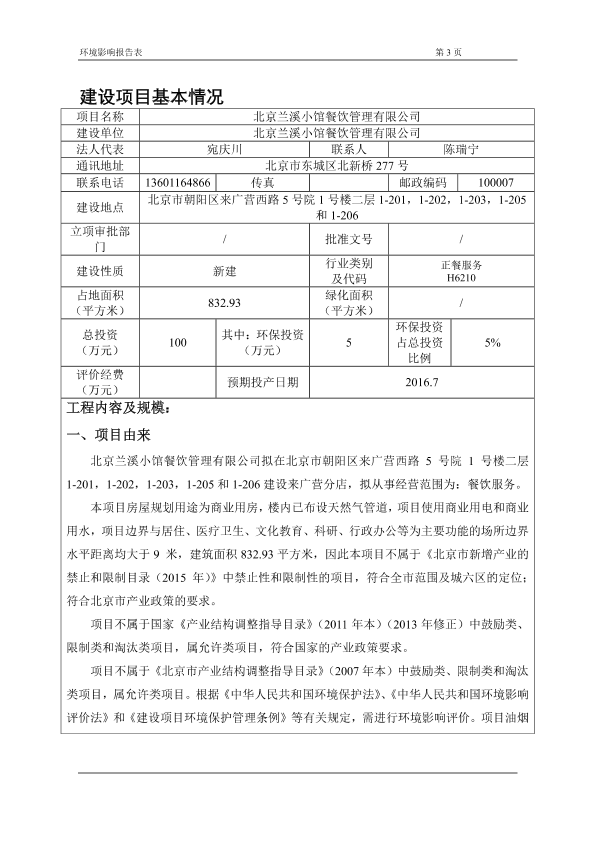 环境影响报告表

第 3 页

建设项目基本情况

| 项目名称 | 北京兰溪小馆餐饮管理有限公司 | | | | |
|---|---|---|---|---|---|
| 建设单位 | 北京兰溪小馆餐饮管理有限公司 | | | | |
| 法人代表 | 宛庆川 | | 联系人 | 陈瑞宁 | |
| 通讯地址 | 北京市东城区北新桥 277 号 | | | | |
| 联系电话 | 13601164866 | 传真 | | 邮政编码 | 100007 |
| 建设地点 | 北京市朝阳区来广营西路 5 号院 1 号楼二层 1-201，1-202，1-203，1-205 和 1-206 | | | | |
| 立项审批部门 | / | | 批准文号 | / | |
| 建设性质 | 新建 | | 行业类别及代码 | 正餐服务 H6210 | |
| 占地面积（平方米） | 832.93 | | 绿化面积（平方米） | / | |
| 总投资（万元） | 100 | 其中：环保投资（万元） | 5 | 环保投资占总投资比例 | 5% |
| 评价经费（万元） | | 预期投产日期 | 2016.7 | | |

工程内容及规模：

一、项目由来

北京兰溪小馆餐饮管理有限公司拟在北京市朝阳区来广营西路 5 号院 1 号楼二层 1-201，1-202，1-203，1-205 和 1-206 建设来广营分店，拟从事经营范围为：餐饮服务。

本项目房屋规划用途为商业用房，楼内已布设天然气管道，项目使用商业用电和商业用水，项目边界与居住、医疗卫生、文化教育、科研、行政办公等为主要功能的场所边界水平距离均大于 9 米，建筑面积 832.93 平方米，因此本项目不属于《北京市新增产业的禁止和限制目录（2015 年）》中禁止性和限制性的项目，符合全市范围及城六区的定位；符合北京市产业政策的要求。

项目不属于国家《产业结构调整指导目录》（2011 年本）（2013 年修正）中鼓励类、限制类和淘汰类项目，属允许类项目，符合国家的产业政策要求。

项目不属于《北京市产业结构调整指导目录》（2007 年本）中鼓励类、限制类和淘汰类项目，属允许类项目。根据《中华人民共和国环境保护法》、《中华人民共和国环境影响评价法》和《建设项目环境保护管理条例》等有关规定，需进行环境影响评价。项目油烟